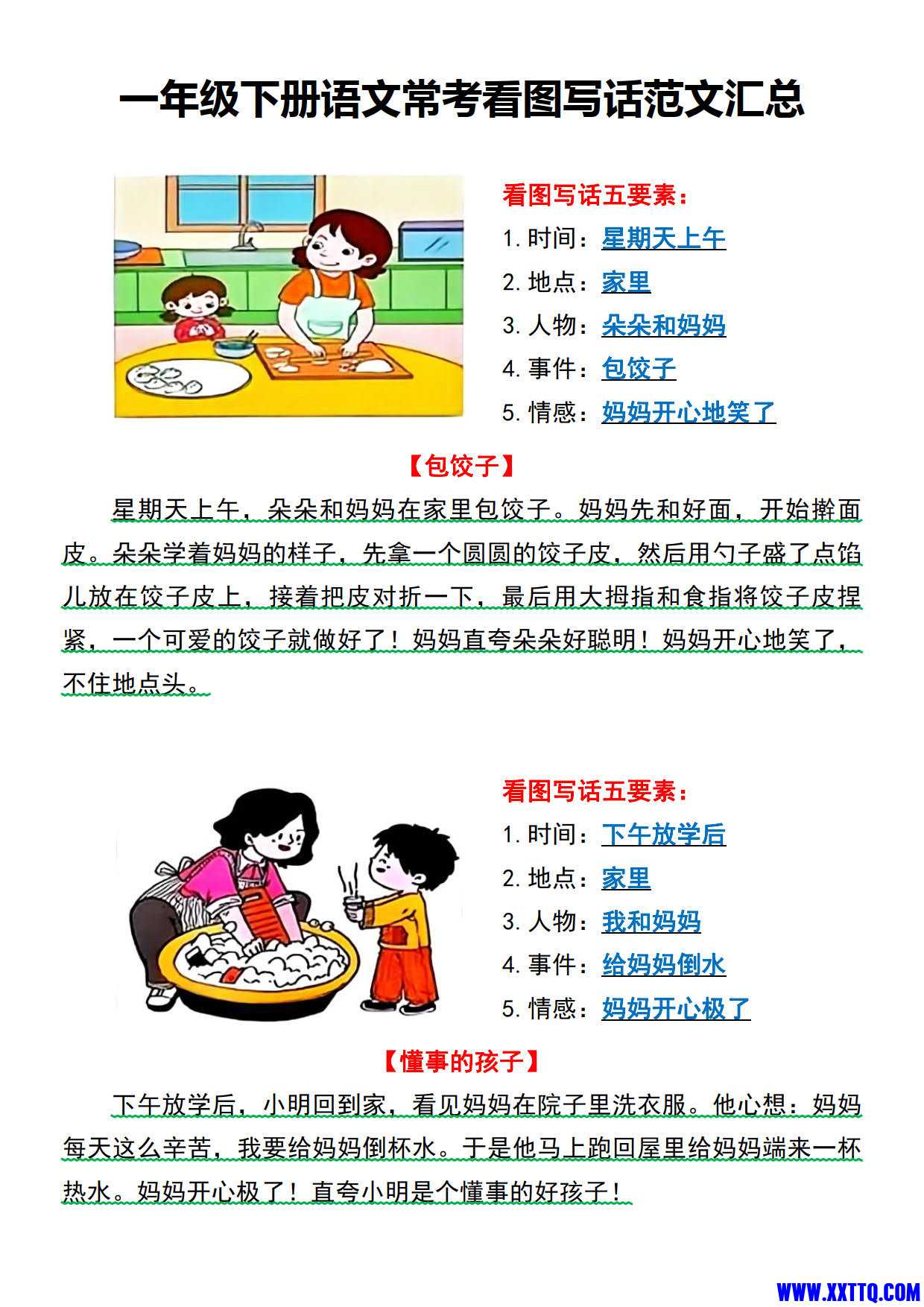 一年级下册语文常考看图写话范文汇总

看图写话五要素：
1. 时间：星期天上午
2. 地点：家里
3. 人物：朵朵和妈妈
4. 事件：包饺子
5. 情感：妈妈开心地笑了

【包饺子】

星期天上午，朵朵和妈妈在家里包饺子。妈妈先和好面，开始擀面皮。朵朵学着妈妈的样子，先拿一个圆圆的饺子皮，然后用勺子盛了点馅儿放在饺子皮上，接着把皮对折一下，最后用大拇指和食指将饺子皮捏紧，一个可爱的饺子就做好了！妈妈直夸朵朵好聪明！妈妈开心地笑了，不住地点头。

看图写话五要素：
1. 时间：下午放学后
2. 地点：家里
3. 人物：我和妈妈
4. 事件：给妈妈倒水
5. 情感：妈妈开心极了

【懂事的孩子】

下午放学后，小明回到家，看见妈妈在院子里洗衣服。他心想：妈妈每天这么辛苦，我要给妈妈倒杯水。于是他马上跑回屋里给妈妈端来一杯热水。妈妈开心极了！直夸小明是个懂事的好孩子！

WWW.XXTTQ.COM